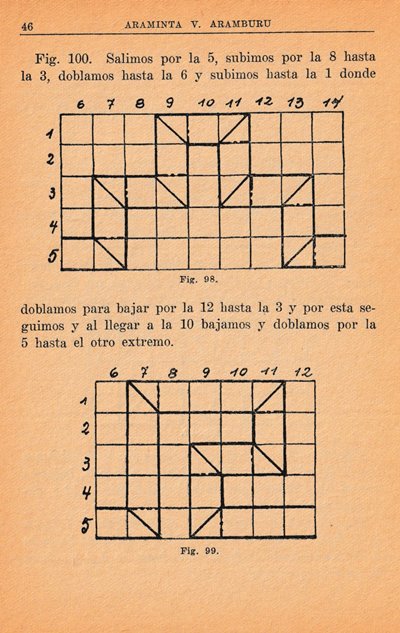 46 ARAMINTA V. ARAMBURU

Fig. 100. Salimos por la 5, subimos por la 8 hasta la 3, doblamos hasta la 6 y subimos hasta la 1 donde

6 7 8 9 10 11 12 13 14
1
2
3
4
5

Fig. 98.

doblamos para bajar por la 12 hasta la 3 y por esta seguimos y al llegar a la 10 bajamos y doblamos por la 5 hasta el otro extremo.

6 7 8 9 10 11 12
1
2
3
4
5

Fig. 99.